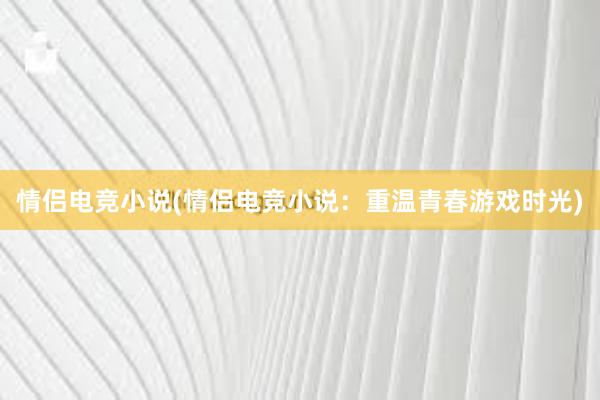 情侣电竞小说(情侣电竞小说：重温青春游戏时光)